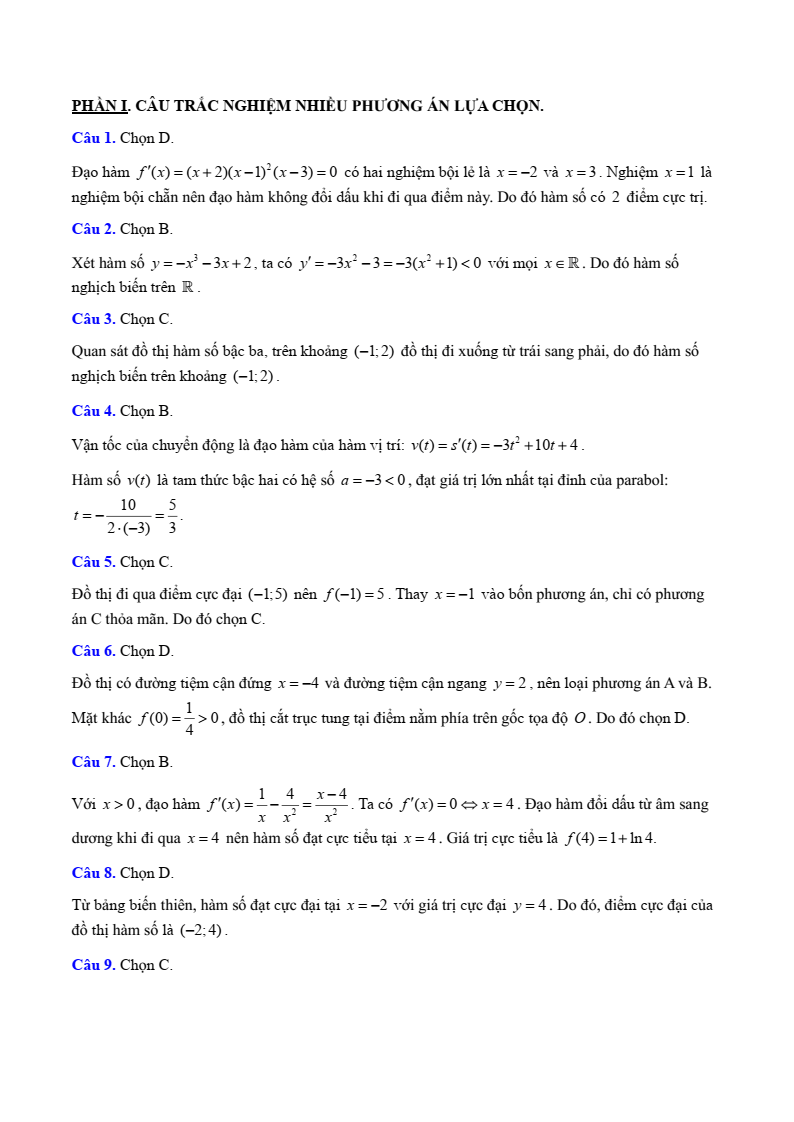 PHẦN I. CÂU TRẮC NGHIỆM NHIỀU PHƯƠNG ÁN LỰA CHỌN.

Câu 1. Chọn D.

Đạo hàm $f'(x)=(x+2)(x-1)^2(x-3)=0$ có hai nghiệm bội lẻ là $x=-2$ và $x=3$. Nghiệm $x=1$ là nghiệm bội chẵn nên đạo hàm không đổi dấu khi đi qua điểm này. Do đó hàm số có 2 điểm cực trị.

Câu 2. Chọn B.

Xét hàm số $y=-x^3-3x+2$, ta có $y'=-3x^2-3=-3(x^2+1)<0$ với mọi $x\in\mathbb{R}$. Do đó hàm số nghịch biến trên $\mathbb{R}$.

Câu 3. Chọn C.

Quan sát đồ thị hàm số bậc ba, trên khoảng $(-1;2)$ đồ thị đi xuống từ trái sang phải, do đó hàm số nghịch biến trên khoảng $(-1;2)$.

Câu 4. Chọn B.

Vận tốc của chuyển động là đạo hàm của hàm vị trí: $v(t)=s'(t)=-3t^2+10t+4$.

Hàm số $v(t)$ là tam thức bậc hai có hệ số $a=-3<0$, đạt giá trị lớn nhất tại đỉnh của parabol: $t=-\frac{10}{2\cdot(-3)}=\frac{5}{3}$.

Câu 5. Chọn C.

Đồ thị đi qua điểm cực đại $(-1;5)$ nên $f(-1)=5$. Thay $x=-1$ vào bốn phương án, chỉ có phương án C thỏa mãn. Do đó chọn C.

Câu 6. Chọn D.

Đồ thị có đường tiệm cận đứng $x=-4$ và đường tiệm cận ngang $y=2$, nên loại phương án A và B. Mặt khác $f(0)=\frac{1}{4}>0$, đồ thị cắt trục tung tại điểm nằm phía trên gốc tọa độ $O$. Do đó chọn D.

Câu 7. Chọn B.

Với $x>0$, đạo hàm $f'(x)=\frac{1}{x}-\frac{4}{x^2}=\frac{x-4}{x^2}$. Ta có $f'(x)=0\Leftrightarrow x=4$. Đạo hàm đổi dấu từ âm sang dương khi đi qua $x=4$ nên hàm số đạt cực tiểu tại $x=4$. Giá trị cực tiểu là $f(4)=1+\ln 4$.

Câu 8. Chọn D.

Từ bảng biến thiên, hàm số đạt cực đại tại $x=-2$ với giá trị cực đại $y=4$. Do đó, điểm cực đại của đồ thị hàm số là $(-2;4)$.

Câu 9. Chọn C.